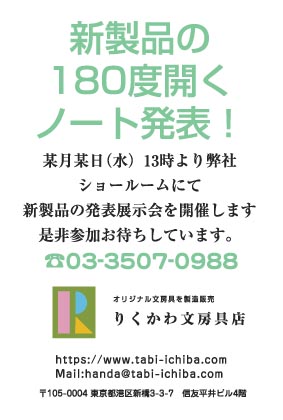 新製品の
180度開く
ノート発表！

某月某日（水） 13時より弊社
ショールームにて
新製品の発表展示会を開催します
是非参加お待ちしています。

☎03-3507-0988

オリジナル文房具を製造販売
りくかわ文房具店

https://www.tabi-ichiba.com
Mail:handa@tabi-ichiba.com

〒105-0004 東京都港区新橋3-3-7 信友平井ビル4階